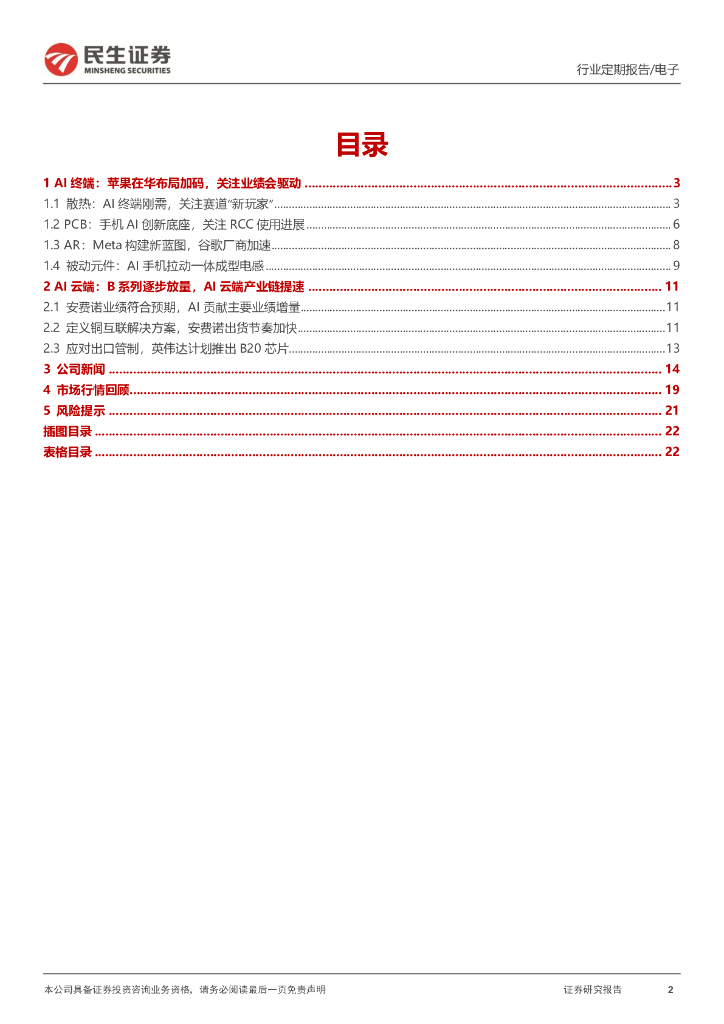 民生证券
MINSHENG SECURITIES

行业定期报告/电子

目录

1 AI 终端：苹果在华布局加码，关注业绩会驱动 ........ 3
1.1 散热：AI 终端刚需，关注赛道"新玩家" ........ 3
1.2 PCB：手机 AI 创新底座，关注 RCC 使用进展 ........ 6
1.3 AR：Meta 构建新蓝图，谷歌厂商加速 ........ 8
1.4 被动元件：AI 手机拉动一体成型电感 ........ 9
2 AI 云端：B 系列逐步放量，AI 云端产业链提速 ........ 11
2.1 安费诺业绩符合预期，AI 贡献主要业绩增量 ........ 11
2.2 定义铜互联解决方案，安费诺出货节奏加快 ........ 11
2.3 应对出口管制，英伟达计划推出 B20 芯片 ........ 13
3 公司新闻 ........ 14
4 市场行情回顾 ........ 19
5 风险提示 ........ 21
插图目录 ........ 22
表格目录 ........ 22

本公司具备证券投资咨询业务资格，请务必阅读最后一页免责声明

证券研究报告 2